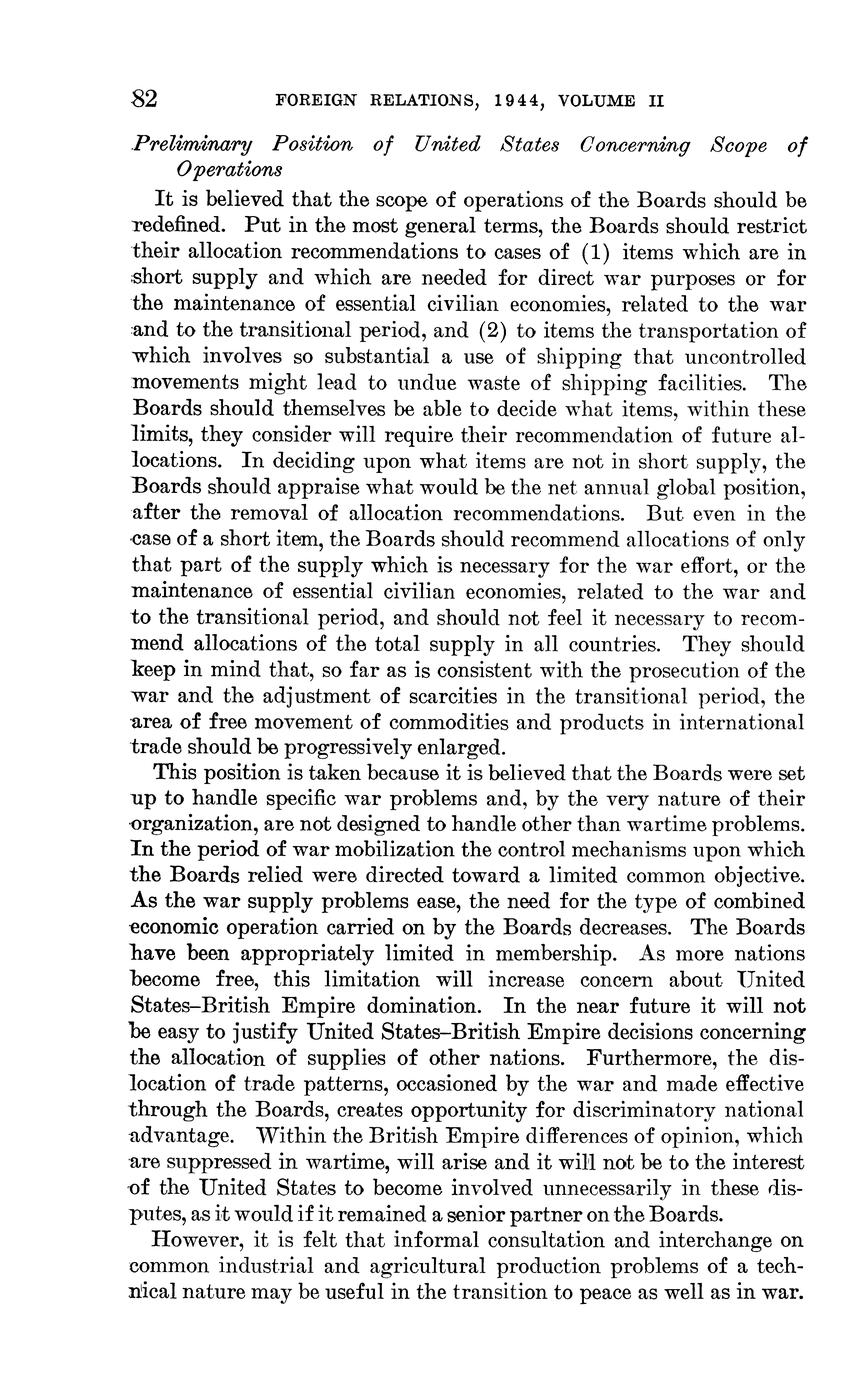 82 FOREIGN RELATIONS, 1944, VOLUME II

Preliminary Position of United States Concerning Scope of Operations

It is believed that the scope of operations of the Boards should be redefined. Put in the most general terms, the Boards should restrict their allocation recommendations to cases of (1) items which are in short supply and which are needed for direct war purposes or for the maintenance of essential civilian economies, related to the war and to the transitional period, and (2) to items the transportation of which involves so substantial a use of shipping that uncontrolled movements might lead to undue waste of shipping facilities. The Boards should themselves be able to decide what items, within these limits, they consider will require their recommendation of future allocations. In deciding upon what items are not in short supply, the Boards should appraise what would be the net annual global position, after the removal of allocation recommendations. But even in the case of a short item, the Boards should recommend allocations of only that part of the supply which is necessary for the war effort, or the maintenance of essential civilian economies, related to the war and to the transitional period, and should not feel it necessary to recommend allocations of the total supply in all countries. They should keep in mind that, so far as is consistent with the prosecution of the war and the adjustment of scarcities in the transitional period, the area of free movement of commodities and products in international trade should be progressively enlarged.

This position is taken because it is believed that the Boards were set up to handle specific war problems and, by the very nature of their organization, are not designed to handle other than wartime problems. In the period of war mobilization the control mechanisms upon which the Boards relied were directed toward a limited common objective. As the war supply problems ease, the need for the type of combined economic operation carried on by the Boards decreases. The Boards have been appropriately limited in membership. As more nations become free, this limitation will increase concern about United States–British Empire domination. In the near future it will not be easy to justify United States–British Empire decisions concerning the allocation of supplies of other nations. Furthermore, the dislocation of trade patterns, occasioned by the war and made effective through the Boards, creates opportunity for discriminatory national advantage. Within the British Empire differences of opinion, which are suppressed in wartime, will arise and it will not be to the interest of the United States to become involved unnecessarily in these disputes, as it would if it remained a senior partner on the Boards.

However, it is felt that informal consultation and interchange on common industrial and agricultural production problems of a technical nature may be useful in the transition to peace as well as in war.